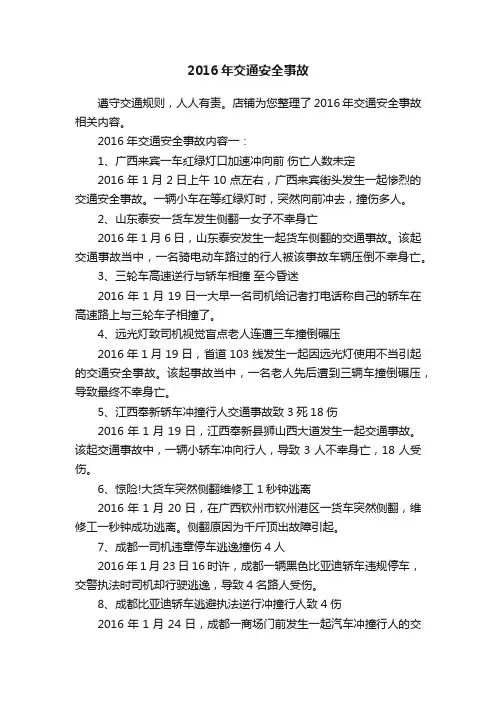 2016 年交通安全事故

遵守交通规则，人人有责。店铺为您整理了 2016 年交通安全事故相关内容。

2016 年交通安全事故内容一：

1、广西来宾一车红绿灯口加速冲向前 伤亡人数未定

2016 年 1 月 2 日上午 10 点左右，广西来宾街头发生一起惨烈的交通安全事故。一辆小车在等红绿灯时，突然向前冲去，撞伤多人。

2、山东泰安一货车发生侧翻一女子不幸身亡

2016 年 1 月 6 日，山东泰安发生一起货车侧翻的交通事故。该起交通事故当中，一名骑电动车路过的行人被该事故车辆压倒不幸身亡。

3、三轮车高速逆行与轿车相撞 至今昏迷

2016 年 1 月 19 日一大早一名司机给记者打电话称自己的轿车在高速路上与三轮车子相撞了。

4、远光灯致司机视觉盲点老人连遭三车撞倒碾压

2016 年 1 月 19 日，省道 103 线发生一起因远光灯使用不当引起的交通安全事故。该起事故当中，一名老人先后遭到三辆车撞倒碾压，导致最终不幸身亡。

5、江西奉新轿车冲撞行人交通事故致 3 死 18 伤

2016 年 1 月 19 日，江西奉新县狮山西大道发生一起交通事故。该起交通事故中，一辆小轿车冲向行人，导致 3 人不幸身亡，18 人受伤。

6、惊险!大货车突然侧翻维修工 1 秒钟逃离

2016 年 1 月 20 日，在广西钦州市钦州港区一货车突然侧翻，维修工一秒钟成功逃离。侧翻原因为千斤顶出故障引起。

7、成都一司机违章停车逃逸撞伤 4 人

2016 年 1 月 23 日 16 时许，成都一辆黑色比亚迪轿车违规停车，交警执法时司机却行驶逃逸，导致 4 名路人受伤。

8、成都比亚迪轿车逃避执法逆行冲撞行人致 4 伤

2016 年 1 月 24 日，成都一商场门前发生一起汽车冲撞行人的交